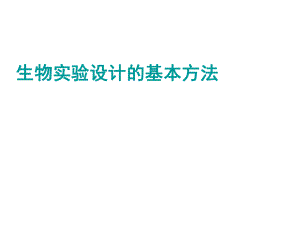 生物实验设计的基本方法